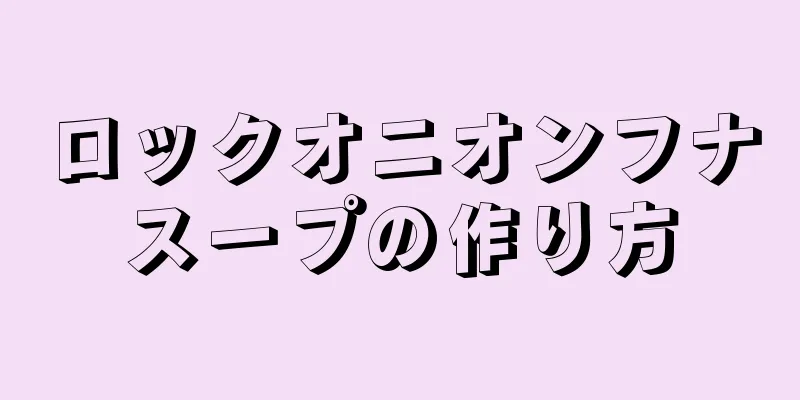 ロックオニオンフナスープの作り方